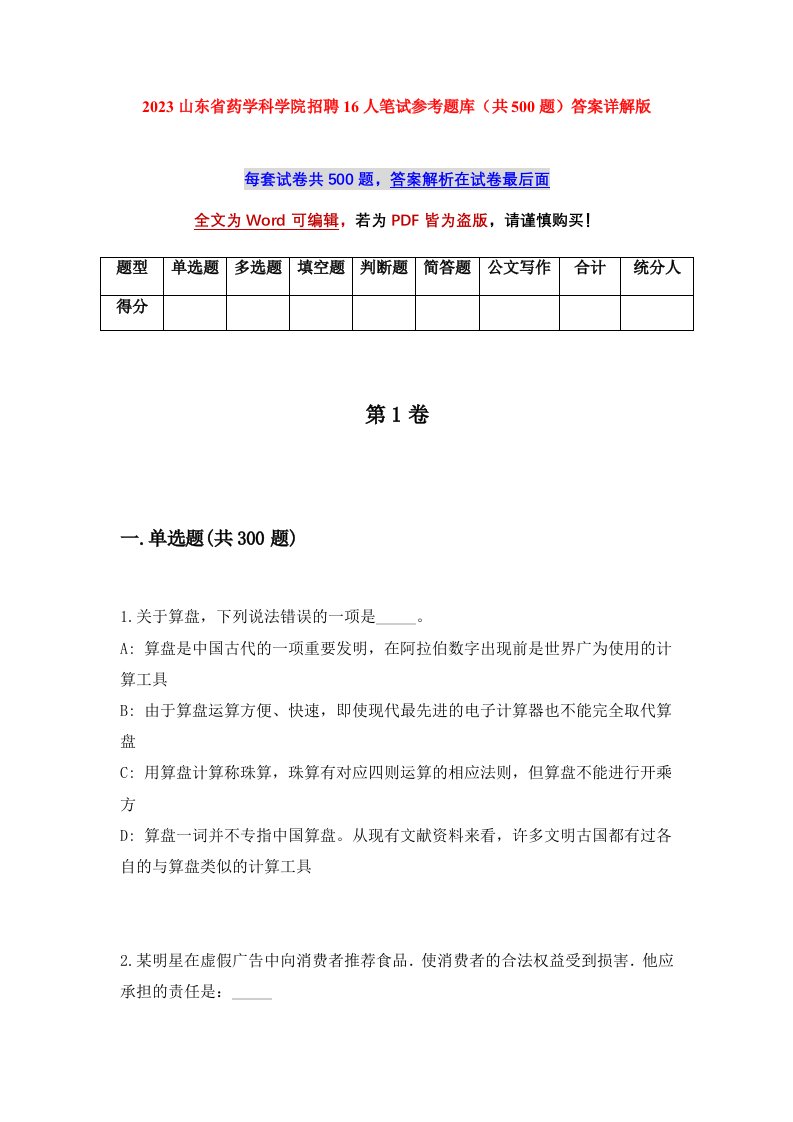 2023 山东省药学科学院招聘 16 人笔试参考题库（共 500 题）答案详解版

每套试卷共 500 题，答案解析在试卷最后面

全文为 Word 可编辑，若为 PDF 皆为盗版，请谨慎购买！

| 题型 | 单选题 | 多选题 | 填空题 | 判断题 | 简答题 | 公文写作 | 合计 | 统分人 |
|---|---|---|---|---|---|---|---|---|
| 得分 | | | | | | | | |

第 1 卷

一.单选题(共 300 题)

1.关于算盘，下列说法错误的一项是_____。

A: 算盘是中国古代的一项重要发明，在阿拉伯数字出现前是世界广为使用的计算工具

B: 由于算盘运算方便、快速，即使现代最先进的电子计算器也不能完全取代算盘

C: 用算盘计算称珠算，珠算有对应四则运算的相应法则，但算盘不能进行开乘方

D: 算盘一词并不专指中国算盘。从现有文献资料来看，许多文明古国都有过各自的与算盘类似的计算工具

2.某明星在虚假广告中向消费者推荐食品．使消费者的合法权益受到损害．他应承担的责任是：_____